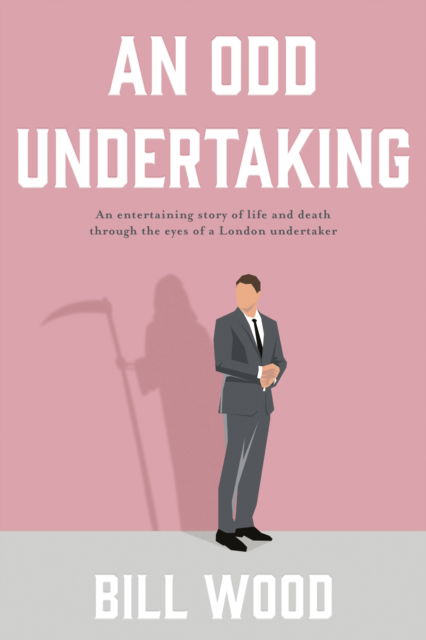 AN ODD UNDERTAKING

An entertaining story of life and death through the eyes of a London undertaker

BILL WOOD